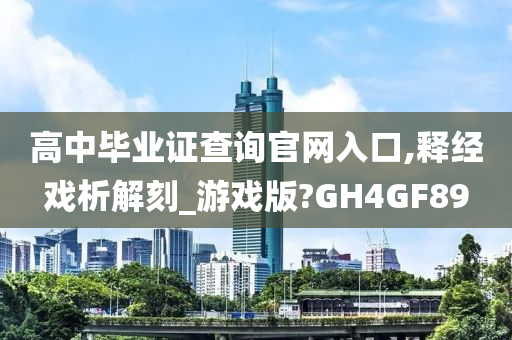 高中毕业证查询官网入口,释经戏析解刻_游戏版?GH4GF89